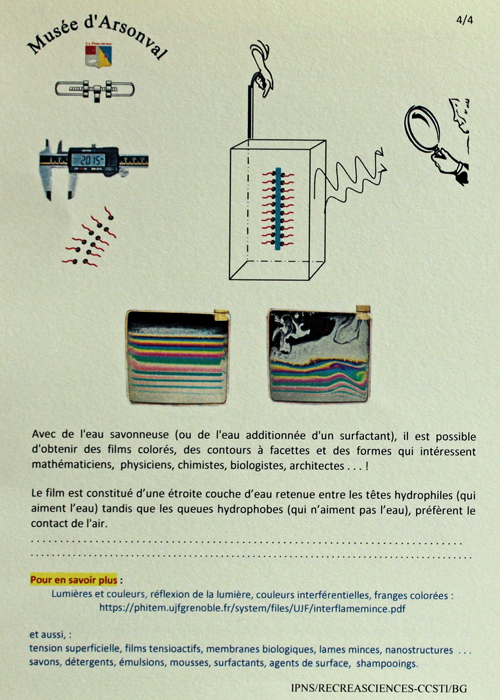 4/4

Musée d'Arsonval

2015

Avec de l'eau savonneuse (ou de l'eau additionnée d'un surfactant), il est possible d'obtenir des films colorés, des contours à facettes et des formes qui intéressent mathématiciens, physiciens, chimistes, biologistes, architectes . . . !

Le film est constitué d'une étroite couche d'eau retenue entre les têtes hydrophiles (qui aiment l'eau) tandis que les queues hydrophobes (qui n'aiment pas l'eau), préfèrent le contact de l'air.

Pour en savoir plus :
Lumières et couleurs, réflexion de la lumière, couleurs interférentielles, franges colorées :
https://phitem.ujfgrenoble.fr/system/files/UJF/interflamemince.pdf

et aussi, :
tension superficielle, films tensioactifs, membranes biologiques, lames minces, nanostructures . . .
savons, détergents, émulsions, mousses, surfactants, agents de surface, shampooings.

IPNS/RECREASCIENCES-CCSTI/BG